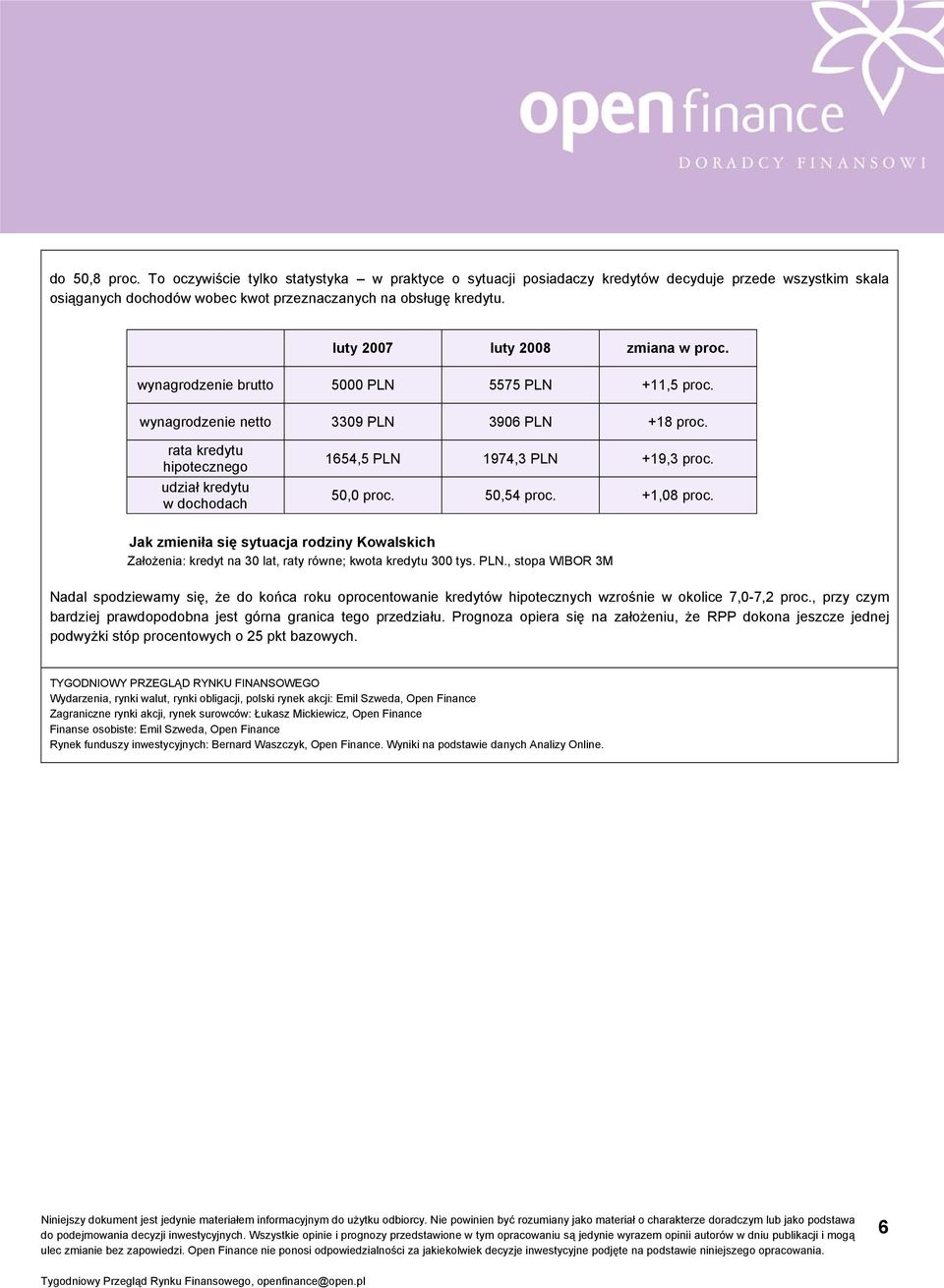 open finance
DORADCY FINANSOWI

do 50,8 proc. To oczywiście tylko statystyka – w praktyce o sytuacji posiadaczy kredytów decyduje przede wszystkim skala osiąganych dochodów wobec kwot przeznaczanych na obsługę kredytu.

| | luty 2007 | luty 2008 | zmiana w proc. |
|---|---|---|---|
| wynagrodzenie brutto | 5000 PLN | 5575 PLN | +11,5 proc. |
| wynagrodzenie netto | 3309 PLN | 3906 PLN | +18 proc. |
| rata kredytu hipotecznego | 1654,5 PLN | 1974,3 PLN | +19,3 proc. |
| udział kredytu w dochodach | 50,0 proc. | 50,54 proc. | +1,08 proc. |

Jak zmieniła się sytuacja rodziny Kowalskich
Założenia: kredyt na 30 lat, raty równe; kwota kredytu 300 tys. PLN., stopa WIBOR 3M

Nadal spodziewamy się, że do końca roku oprocentowanie kredytów hipotecznych wzrośnie w okolice 7,0-7,2 proc., przy czym bardziej prawdopodobna jest górna granica tego przedziału. Prognoza opiera się na założeniu, że RPP dokona jeszcze jednej podwyżki stóp procentowych o 25 pkt bazowych.

TYGODNIOWY PRZEGLĄD RYNKU FINANSOWEGO
Wydarzenia, rynki walut, rynki obligacji, polski rynek akcji: Emil Szweda, Open Finance
Zagraniczne rynki akcji, rynek surowców: Łukasz Mickiewicz, Open Finance
Finanse osobiste: Emil Szweda, Open Finance
Rynek funduszy inwestycyjnych: Bernard Waszczyk, Open Finance. Wyniki na podstawie danych Analizy Online.

Niniejszy dokument jest jedynie materiałem informacyjnym do użytku odbiorcy. Nie powinien być rozumiany jako materiał o charakterze doradczym lub jako podstawa do podejmowania decyzji inwestycyjnych. Wszystkie opinie i prognozy przedstawione w tym opracowaniu są jedynie wyrazem opinii autorów w dniu publikacji i mogą ulec zmianie bez zapowiedzi. Open Finance nie ponosi odpowiedzialności za jakiekolwiek decyzje inwestycyjne podjęte na podstawie niniejszego opracowania.

6

Tygodniowy Przegląd Rynku Finansowego, openfinance@open.pl